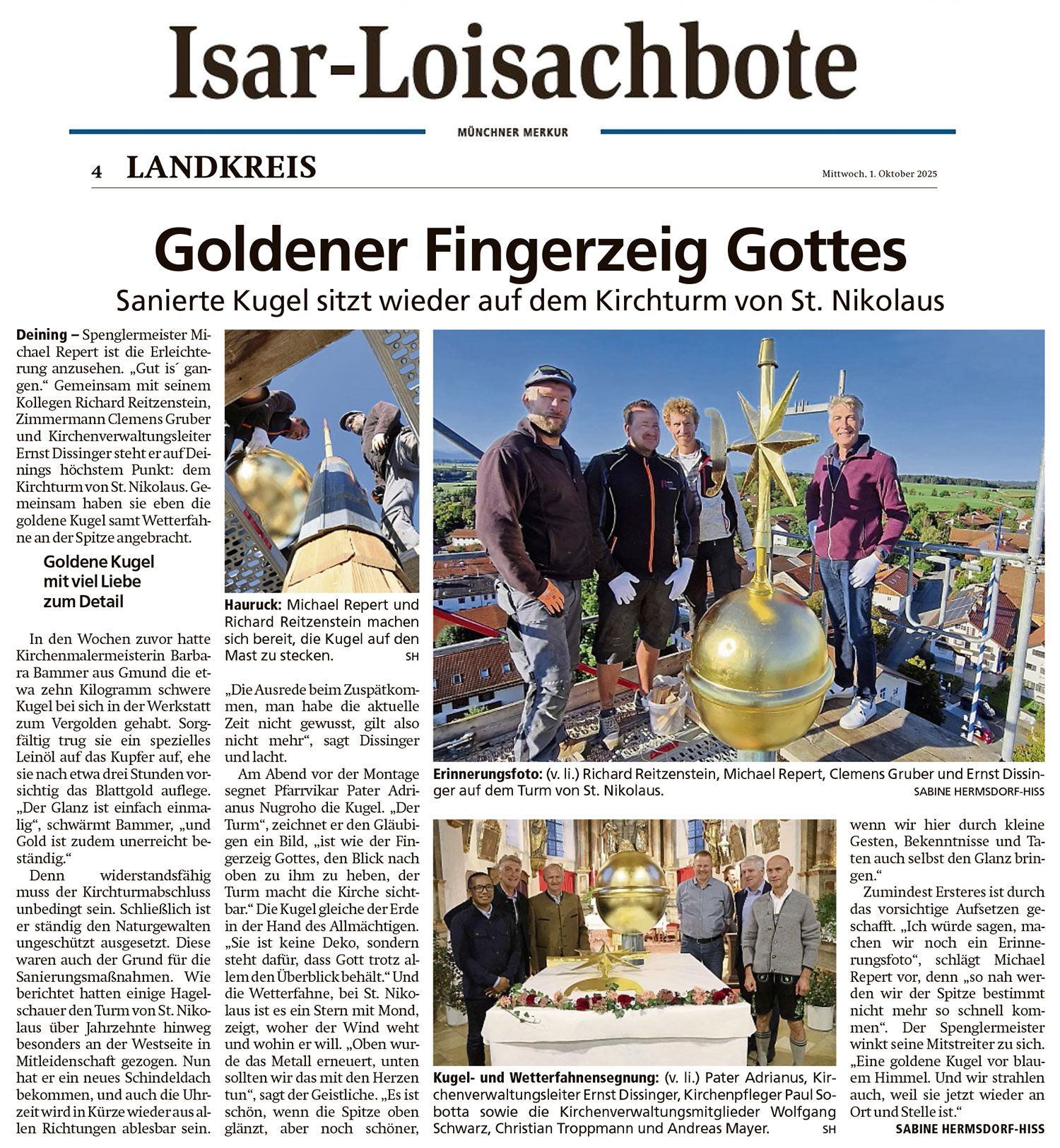 Isar-Loisachbote

MÜNCHNER MERKUR

4 LANDKREIS

Mittwoch, 1. Oktober 2025

Goldener Fingerzeig Gottes

Sanierte Kugel sitzt wieder auf dem Kirchturm von St. Nikolaus

Deining – Spenglermeister Michael Repert ist die Erleichterung anzusehen. „Gut is´ gangen.“ Gemeinsam mit seinem Kollegen Richard Reitzenstein, Zimmermann Clemens Gruber und Kirchenverwaltungsleiter Ernst Dissinger steht er auf Deinings höchstem Punkt: dem Kirchturm von St. Nikolaus. Gemeinsam haben sie eben die goldene Kugel samt Wetterfahne an der Spitze angebracht.

Goldene Kugel mit viel Liebe zum Detail

In den Wochen zuvor hatte Kirchenmalermeisterin Barbara Bammer aus Gmund die etwa zehn Kilogramm schwere Kugel bei sich in der Werkstatt zum Vergolden gehabt. Sorgfältig trug sie ein spezielles Leinöl auf das Kupfer auf, ehe sie nach etwa drei Stunden vorsichtig das Blattgold auflege. „Der Glanz ist einfach einmalig“, schwärmt Bammer, „und Gold ist zudem unerreicht beständig.“

Denn widerstandsfähig muss der Kirchturmabschluss unbedingt sein. Schließlich ist er ständig den Naturgewalten ungeschützt ausgesetzt. Diese waren auch der Grund für die Sanierungsmaßnahmen. Wie berichtet hatten einige Hagelschauer den Turm von St. Nikolaus über Jahrzehnte hinweg besonders an der Westseite in Mitleidenschaft gezogen. Nun hat er ein neues Schindeldach bekommen, und auch die Uhrzeit wird in Kürze wieder aus allen Richtungen ablesbar sein.

Hauruck: Michael Repert und Richard Reitzenstein machen sich bereit, die Kugel auf den Mast zu stecken. SH

„Die Ausrede beim Zuspätkommen, man habe die aktuelle Zeit nicht gewusst, gilt also nicht mehr“, sagt Dissinger und lacht.

Am Abend vor der Montage segnet Pfarrvikar Pater Adrianus Nugroho die Kugel. „Der Turm“, zeichnet er den Gläubigen ein Bild, „ist wie der Fingerzeig Gottes, den Blick nach oben zu ihm zu heben, der Turm macht die Kirche sichtbar.“ Die Kugel gleiche der Erde in der Hand des Allmächtigen. „Sie ist keine Deko, sondern steht dafür, dass Gott trotz allem den Überblick behält.“ Und die Wetterfahne, bei St. Nikolaus ist es ein Stern mit Mond, zeigt, woher der Wind weht und wohin er will. „Oben wurde das Metall erneuert, unten sollten wir das mit den Herzen tun“, sagt der Geistliche. „Es ist schön, wenn die Spitze oben glänzt, aber noch schöner,

Erinnerungsfoto: (v. li.) Richard Reitzenstein, Michael Repert, Clemens Gruber und Ernst Dissinger auf dem Turm von St. Nikolaus. SABINE HERMSDORF-HISS

Kugel- und Wetterfahnensegnung: (v. li.) Pater Adrianus, Kirchenverwaltungsleiter Ernst Dissinger, Kirchenpfleger Paul Sobotta sowie die Kirchenverwaltungsmitglieder Wolfgang Schwarz, Christian Troppmann und Andreas Mayer. SH

wenn wir hier durch kleine Gesten, Bekenntnisse und Taten auch selbst den Glanz bringen.“

Zumindest Ersteres ist durch das vorsichtige Aufsetzen geschafft. „Ich würde sagen, machen wir noch ein Erinnerungsfoto“, schlägt Michael Repert vor, denn „so nah werden wir der Spitze bestimmt nicht mehr so schnell kommen“. Der Spenglermeister winkt seine Mitstreiter zu sich. „Eine goldene Kugel vor blauem Himmel. Und wir strahlen auch, weil sie jetzt wieder an Ort und Stelle ist.“

SABINE HERMSDORF-HISS